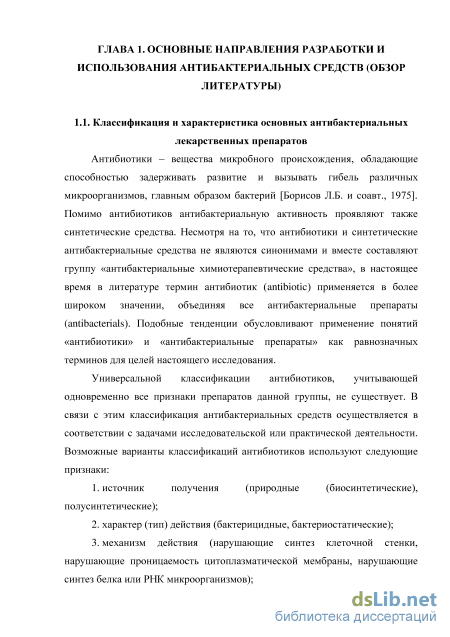 ГЛАВА 1. ОСНОВНЫЕ НАПРАВЛЕНИЯ РАЗРАБОТКИ И ИСПОЛЬЗОВАНИЯ АНТИБАКТЕРИАЛЬНЫХ СРЕДСТВ (ОБЗОР ЛИТЕРАТУРЫ)

1.1. Классификация и характеристика основных антибактериальных лекарственных препаратов

Антибиотики – вещества микробного происхождения, обладающие способностью задерживать развитие и вызывать гибель различных микроорганизмов, главным образом бактерий [Борисов Л.Б. и соавт., 1975]. Помимо антибиотиков антибактериальную активность проявляют также синтетические средства. Несмотря на то, что антибиотики и синтетические антибактериальные средства не являются синонимами и вместе составляют группу «антибактериальные химиотерапевтические средства», в настоящее время в литературе термин антибиотик (antibiotic) применяется в более широком значении, объединяя все антибактериальные препараты (antibacterials). Подобные тенденции обусловливают применение понятий «антибиотики» и «антибактериальные препараты» как равнозначных терминов для целей настоящего исследования.

Универсальной классификации антибиотиков, учитывающей одновременно все признаки препаратов данной группы, не существует. В связи с этим классификация антибактериальных средств осуществляется в соответствии с задачами исследовательской или практической деятельности. Возможные варианты классификаций антибиотиков используют следующие признаки:

1. источник получения (природные (биосинтетические), полусинтетические);

2. характер (тип) действия (бактерицидные, бактериостатические);

3. механизм действия (нарушающие синтез клеточной стенки, нарушающие проницаемость цитоплазматической мембраны, нарушающие синтез белка или РНК микроорганизмов);

dsLib.net
библиотека диссертаций